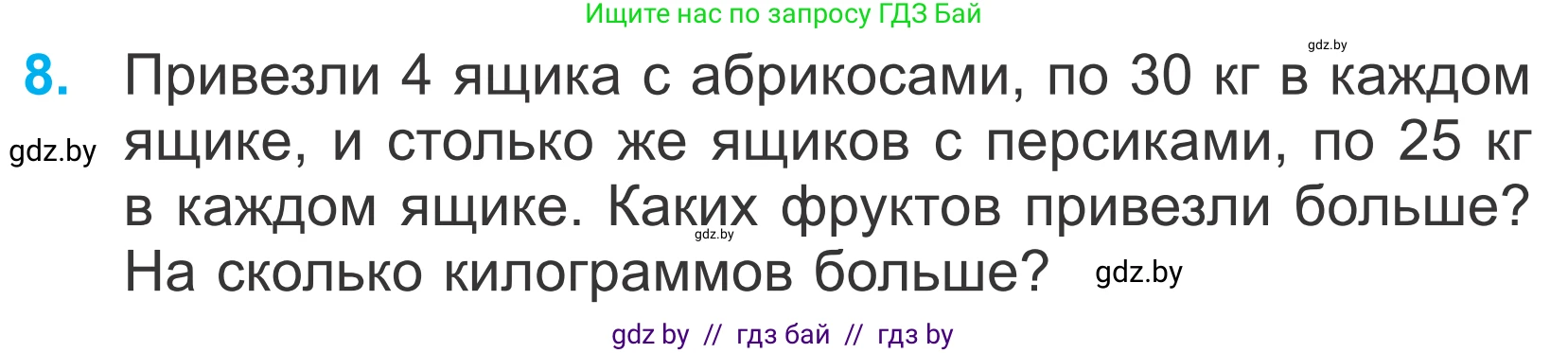 Ищите нас по запросу ГДЗ Бай

gdz.by

8. Привезли 4 ящика с абрикосами, по 30 кг в каждом ящике, и столько же ящиков с персиками, по 25 кг в каждом ящике. Каких фруктов привезли больше? На сколько килограммов больше?

gdz.by

gdz.by

gdz.by

gdz by // гдз бай // гдз by